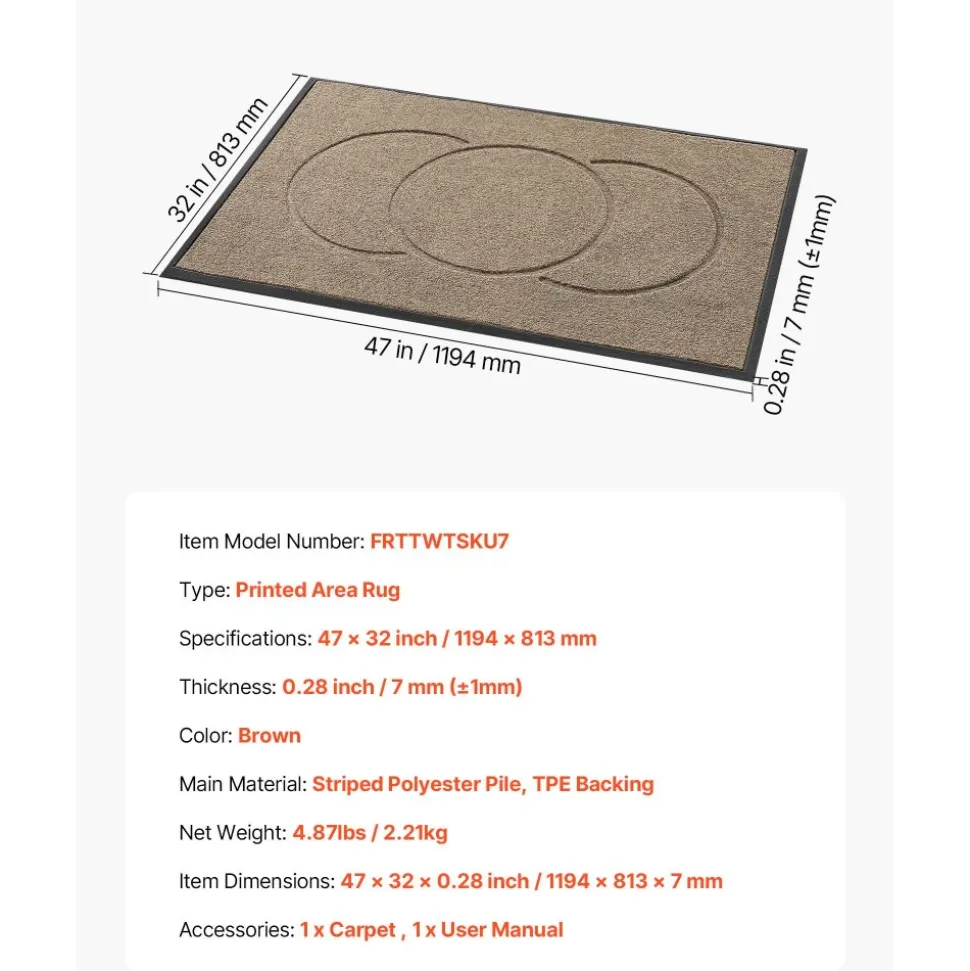 32 in / 813 mm

47 in / 1194 mm

0.28 in / 7 mm (±1mm)

Item Model Number: FRTTWTSKU7

Type: Printed Area Rug

Specifications: 47 × 32 inch / 1194 × 813 mm

Thickness: 0.28 inch / 7 mm (±1mm)

Color: Brown

Main Material: Striped Polyester Pile, TPE Backing

Net Weight: 4.87lbs / 2.21kg

Item Dimensions: 47 × 32 × 0.28 inch / 1194 × 813 × 7 mm

Accessories: 1 x Carpet , 1 x User Manual